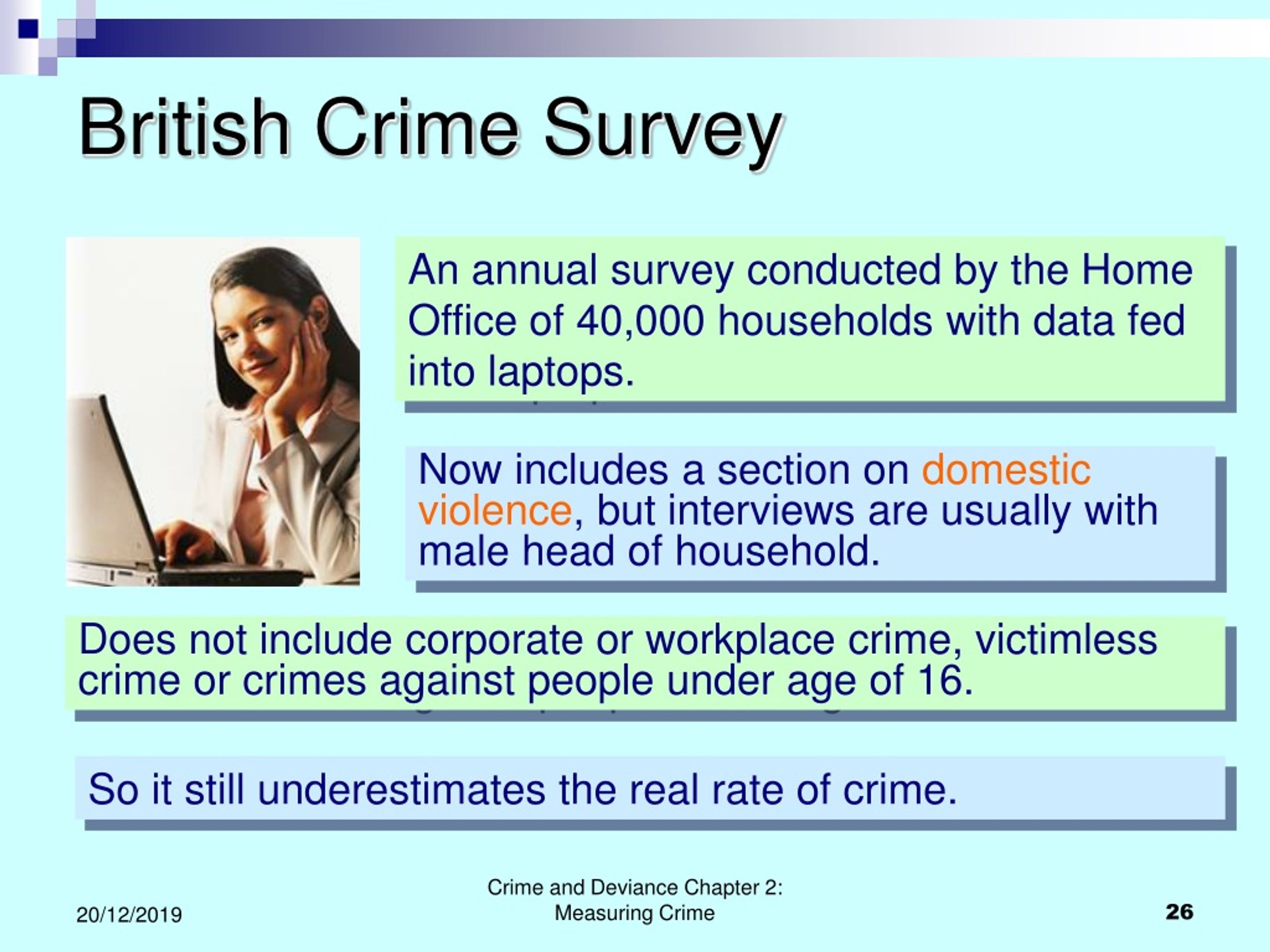 British Crime Survey

An annual survey conducted by the Home Office of 40,000 households with data fed into laptops.

Now includes a section on domestic violence, but interviews are usually with male head of household.

Does not include corporate or workplace crime, victimless crime or crimes against people under age of 16.

So it still underestimates the real rate of crime.

20/12/2019

Crime and Deviance Chapter 2: Measuring Crime

26